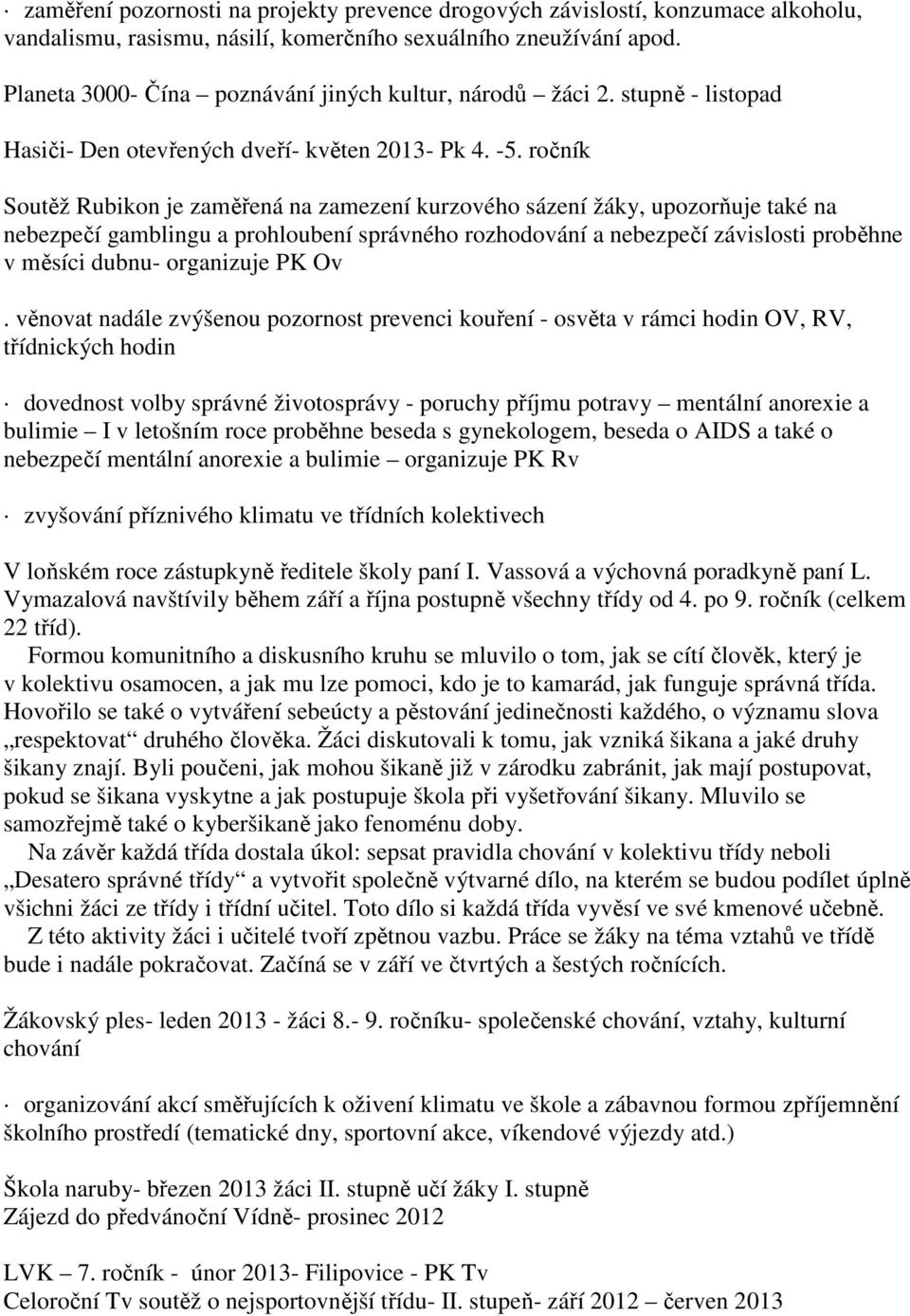 · zaměření pozornosti na projekty prevence drogových závislostí, konzumace alkoholu, vandalismu, rasismu, násilí, komerčního sexuálního zneužívání apod.

Planeta 3000- Čína – poznávání jiných kultur, národů – žáci 2. stupně - listopad

Hasiči- Den otevřených dveří- květen 2013- Pk 4. -5. ročník

Soutěž Rubikon je zaměřená na zamezení kurzového sázení žáky, upozorňuje také na nebezpečí gamblingu a prohloubení správného rozhodování a nebezpečí závislosti proběhne v měsíci dubnu- organizuje PK Ov

. věnovat nadále zvýšenou pozornost prevenci kouření - osvěta v rámci hodin OV, RV, třídnických hodin

· dovednost volby správné životosprávy - poruchy příjmu potravy – mentální anorexie a bulimie – I v letošním roce proběhne beseda s gynekologem, beseda o AIDS a také o nebezpečí mentální anorexie a bulimie – organizuje PK Rv

· zvyšování příznivého klimatu ve třídních kolektivech

V loňském roce zástupkyně ředitele školy paní I. Vassová a výchovná poradkyně paní L. Vymazalová navštívily během září a října postupně všechny třídy od 4. po 9. ročník (celkem 22 tříd).
Formou komunitního a diskusního kruhu se mluvilo o tom, jak se cítí člověk, který je v kolektivu osamocen, a jak mu lze pomoci, kdo je to kamarád, jak funguje správná třída. Hovořilo se také o vytváření sebeúcty a pěstování jedinečnosti každého, o významu slova „respektovat“ druhého člověka. Žáci diskutovali k tomu, jak vzniká šikana a jaké druhy šikany znají. Byli poučeni, jak mohou šikaně již v zárodku zabránit, jak mají postupovat, pokud se šikana vyskytne a jak postupuje škola při vyšetřování šikany. Mluvilo se samozřejmě také o kyberšikaně jako fenoménu doby.
Na závěr každá třída dostala úkol: sepsat pravidla chování v kolektivu třídy neboli „Desatero správné třídy“ a vytvořit společně výtvarné dílo, na kterém se budou podílet úplně všichni žáci ze třídy i třídní učitel. Toto dílo si každá třída vyvěsí ve své kmenové učebně.
Z této aktivity žáci i učitelé tvoří zpětnou vazbu. Práce se žáky na téma vztahů ve třídě bude i nadále pokračovat. Začíná se v září ve čtvrtých a šestých ročnících.

Žákovský ples- leden 2013 - žáci 8.- 9. ročníku- společenské chování, vztahy, kulturní chování

· organizování akcí směřujících k oživení klimatu ve škole a zábavnou formou zpříjemnění školního prostředí (tematické dny, sportovní akce, víkendové výjezdy atd.)

Škola naruby- březen 2013 žáci II. stupně učí žáky I. stupně
Zájezd do předvánoční Vídně- prosinec 2012

LVK – 7. ročník - únor 2013- Filipovice - PK Tv
Celoroční Tv soutěž o nejsportovnější třídu- II. stupeň- září 2012 – červen 2013